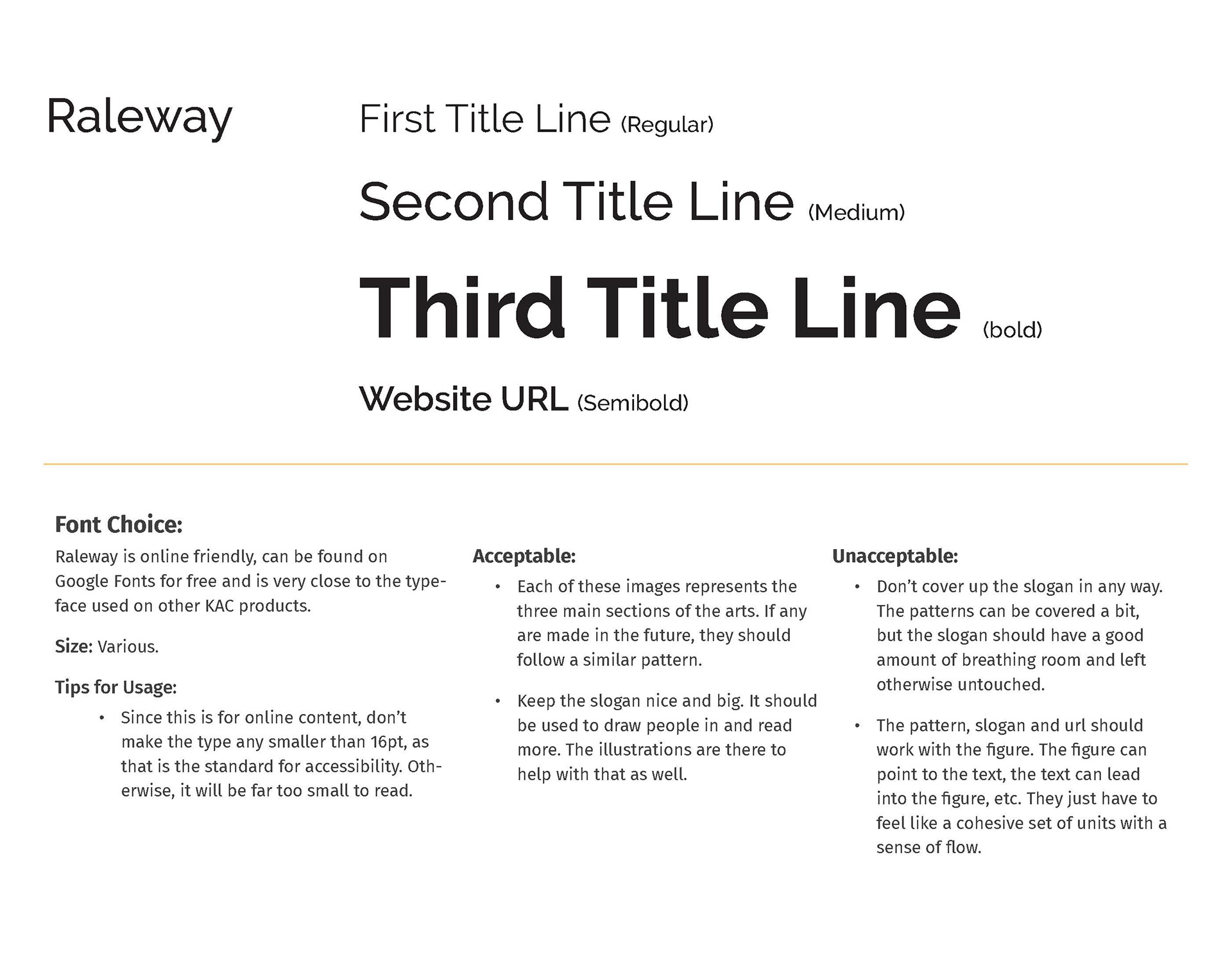 Raleway

First Title Line (Regular)

Second Title Line (Medium)

Third Title Line (bold)

Website URL (Semibold)

Font Choice:

Raleway is online friendly, can be found on Google Fonts for free and is very close to the typeface used on other KAC products.

Size: Various.

Tips for Usage:

• Since this is for online content, don't make the type any smaller than 16pt, as that is the standard for accessibility. Otherwise, it will be far too small to read.

Acceptable:

• Each of these images represents the three main sections of the arts. If any are made in the future, they should follow a similar pattern.

• Keep the slogan nice and big. It should be used to draw people in and read more. The illustrations are there to help with that as well.

Unacceptable:

• Don't cover up the slogan in any way. The patterns can be covered a bit, but the slogan should have a good amount of breathing room and left otherwise untouched.

• The pattern, slogan and url should work with the figure. The figure can point to the text, the text can lead into the figure, etc. They just have to feel like a cohesive set of units with a sense of flow.